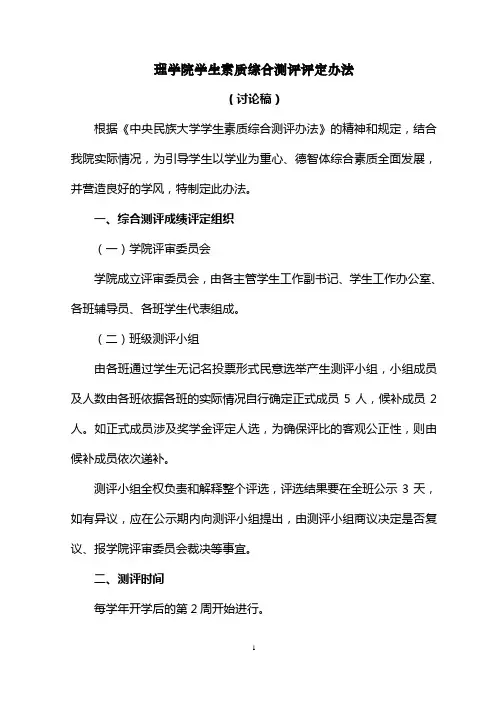 理学院学生素质综合测评评定办法

（讨论稿）

根据《中央民族大学学生素质综合测评办法》的精神和规定，结合我院实际情况，为引导学生以学业为重心、德智体综合素质全面发展，并营造良好的学风，特制定此办法。

一、综合测评成绩评定组织

（一）学院评审委员会

学院成立评审委员会，由各主管学生工作副书记、学生工作办公室、各班辅导员、各班学生代表组成。

（二）班级测评小组

由各班通过学生无记名投票形式民意选举产生测评小组，小组成员及人数由各班依据各班的实际情况自行确定正式成员 5 人，候补成员 2 人。如正式成员涉及奖学金评定人选，为确保评比的客观公正性，则由候补成员依次递补。

测评小组全权负责和解释整个评选，评选结果要在全班公示 3 天，如有异议，应在公示期内向测评小组提出，由测评小组商议决定是否复议、报学院评审委员会裁决等事宜。

二、测评时间

每学年开学后的第 2 周开始进行。

1